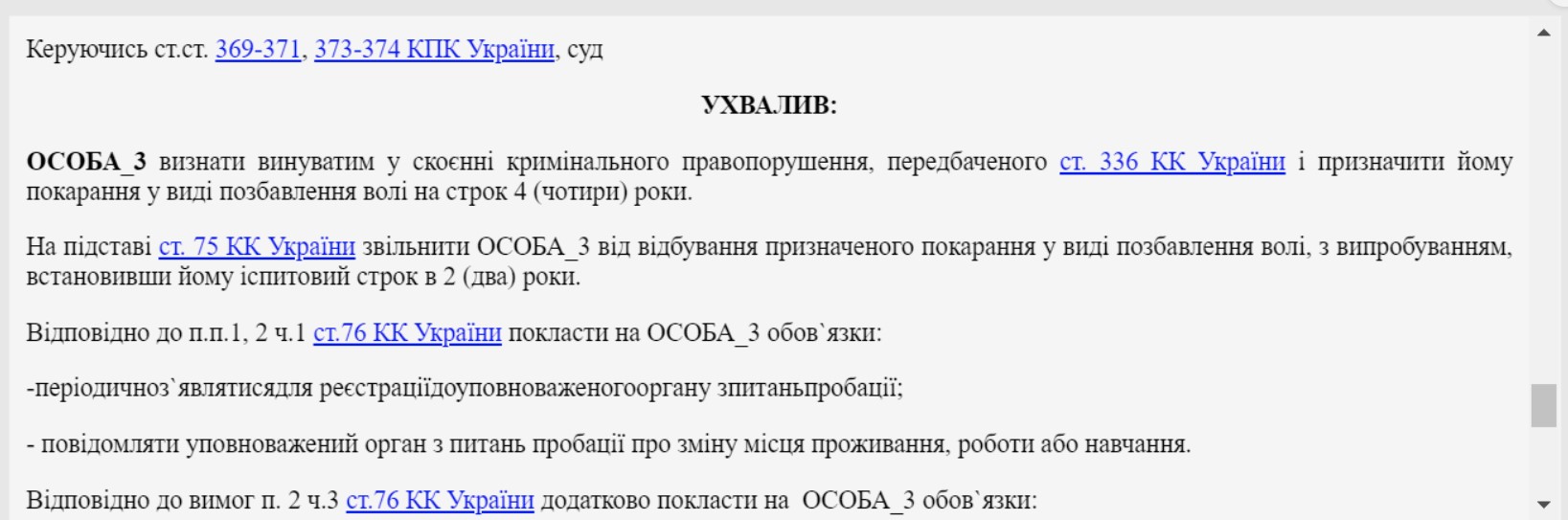 Керуючись ст.ст. 369-371, 373-374 КПК України, суд

УХВАЛИВ:

ОСОБА_3 визнати винуватим у скоєнні кримінального правопорушення, передбаченого ст. 336 КК України і призначити йому покарання у виді позбавлення волі на строк 4 (чотири) роки.

На підставі ст. 75 КК України звільнити ОСОБА_3 від відбування призначеного покарання у виді позбавлення волі, з випробуванням, встановивши йому іспитовий строк в 2 (два) роки.

Відповідно до п.п.1, 2 ч.1 ст.76 КК України покласти на ОСОБА_3 обов`язки:

-періодичноз`являтисядля реєстраціїдоуповноваженогооргану зпитаньпробації;

- повідомляти уповноважений орган з питань пробації про зміну місця проживання, роботи або навчання.

Відповідно до вимог п. 2 ч.3 ст.76 КК України додатково покласти на ОСОБА_3 обов`язки: